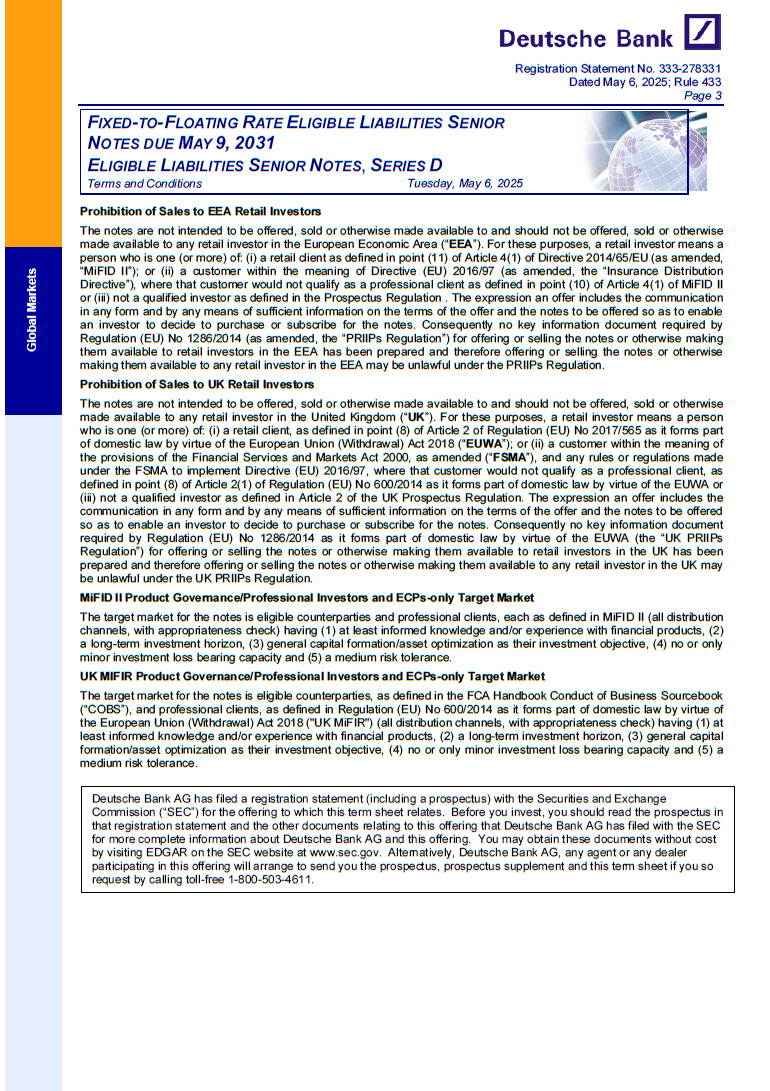 Deutsche Bank

Registration Statement No. 333-278331
Dated May 6, 2025; Rule 433
Page 3

Global Markets

FIXED-TO-FLOATING RATE ELIGIBLE LIABILITIES SENIOR NOTES DUE MAY 9, 2031
ELIGIBLE LIABILITIES SENIOR NOTES, SERIES D
Terms and Conditions Tuesday, May 6, 2025

Prohibition of Sales to EEA Retail Investors

The notes are not intended to be offered, sold or otherwise made available to and should not be offered, sold or otherwise made available to any retail investor in the European Economic Area ("EEA"). For these purposes, a retail investor means a person who is one (or more) of: (i) a retail client as defined in point (11) of Article 4(1) of Directive 2014/65/EU (as amended, "MiFID II"); or (ii) a customer within the meaning of Directive (EU) 2016/97 (as amended, the "Insurance Distribution Directive"), where that customer would not qualify as a professional client as defined in point (10) of Article 4(1) of MiFID II or (iii) not a qualified investor as defined in the Prospectus Regulation . The expression an offer includes the communication in any form and by any means of sufficient information on the terms of the offer and the notes to be offered so as to enable an investor to decide to purchase or subscribe for the notes. Consequently no key information document required by Regulation (EU) No 1286/2014 (as amended, the "PRIIPs Regulation") for offering or selling the notes or otherwise making them available to retail investors in the EEA has been prepared and therefore offering or selling the notes or otherwise making them available to any retail investor in the EEA may be unlawful under the PRIIPs Regulation.

Prohibition of Sales to UK Retail Investors

The notes are not intended to be offered, sold or otherwise made available to and should not be offered, sold or otherwise made available to any retail investor in the United Kingdom ("UK"). For these purposes, a retail investor means a person who is one (or more) of: (i) a retail client, as defined in point (8) of Article 2 of Regulation (EU) No 2017/565 as it forms part of domestic law by virtue of the European Union (Withdrawal) Act 2018 ("EUWA"); or (ii) a customer within the meaning of the provisions of the Financial Services and Markets Act 2000, as amended ("FSMA"), and any rules or regulations made under the FSMA to implement Directive (EU) 2016/97, where that customer would not qualify as a professional client, as defined in point (8) of Article 2(1) of Regulation (EU) No 600/2014 as it forms part of domestic law by virtue of the EUWA or (iii) not a qualified investor as defined in Article 2 of the UK Prospectus Regulation. The expression an offer includes the communication in any form and by any means of sufficient information on the terms of the offer and the notes to be offered so as to enable an investor to decide to purchase or subscribe for the notes. Consequently no key information document required by Regulation (EU) No 1286/2014 as it forms part of domestic law by virtue of the EUWA (the "UK PRIIPs Regulation") for offering or selling the notes or otherwise making them available to retail investors in the UK has been prepared and therefore offering or selling the notes or otherwise making them available to any retail investor in the UK may be unlawful under the UK PRIIPs Regulation.

MiFID II Product Governance/Professional Investors and ECPs-only Target Market

The target market for the notes is eligible counterparties and professional clients, each as defined in MiFID II (all distribution channels, with appropriateness check) having (1) at least informed knowledge and/or experience with financial products, (2) a long-term investment horizon, (3) general capital formation/asset optimization as their investment objective, (4) no or only minor investment loss bearing capacity and (5) a medium risk tolerance.

UK MIFIR Product Governance/Professional Investors and ECPs-only Target Market

The target market for the notes is eligible counterparties, as defined in the FCA Handbook Conduct of Business Sourcebook ("COBS"), and professional clients, as defined in Regulation (EU) No 600/2014 as it forms part of domestic law by virtue of the European Union (Withdrawal) Act 2018 ("UK MiFIR") (all distribution channels, with appropriateness check) having (1) at least informed knowledge and/or experience with financial products, (2) a long-term investment horizon, (3) general capital formation/asset optimization as their investment objective, (4) no or only minor investment loss bearing capacity and (5) a medium risk tolerance.

Deutsche Bank AG has filed a registration statement (including a prospectus) with the Securities and Exchange Commission ("SEC") for the offering to which this term sheet relates. Before you invest, you should read the prospectus in that registration statement and the other documents relating to this offering that Deutsche Bank AG has filed with the SEC for more complete information about Deutsche Bank AG and this offering. You may obtain these documents without cost by visiting EDGAR on the SEC website at www.sec.gov. Alternatively, Deutsche Bank AG, any agent or any dealer participating in this offering will arrange to send you the prospectus, prospectus supplement and this term sheet if you so request by calling toll-free 1-800-503-4611.